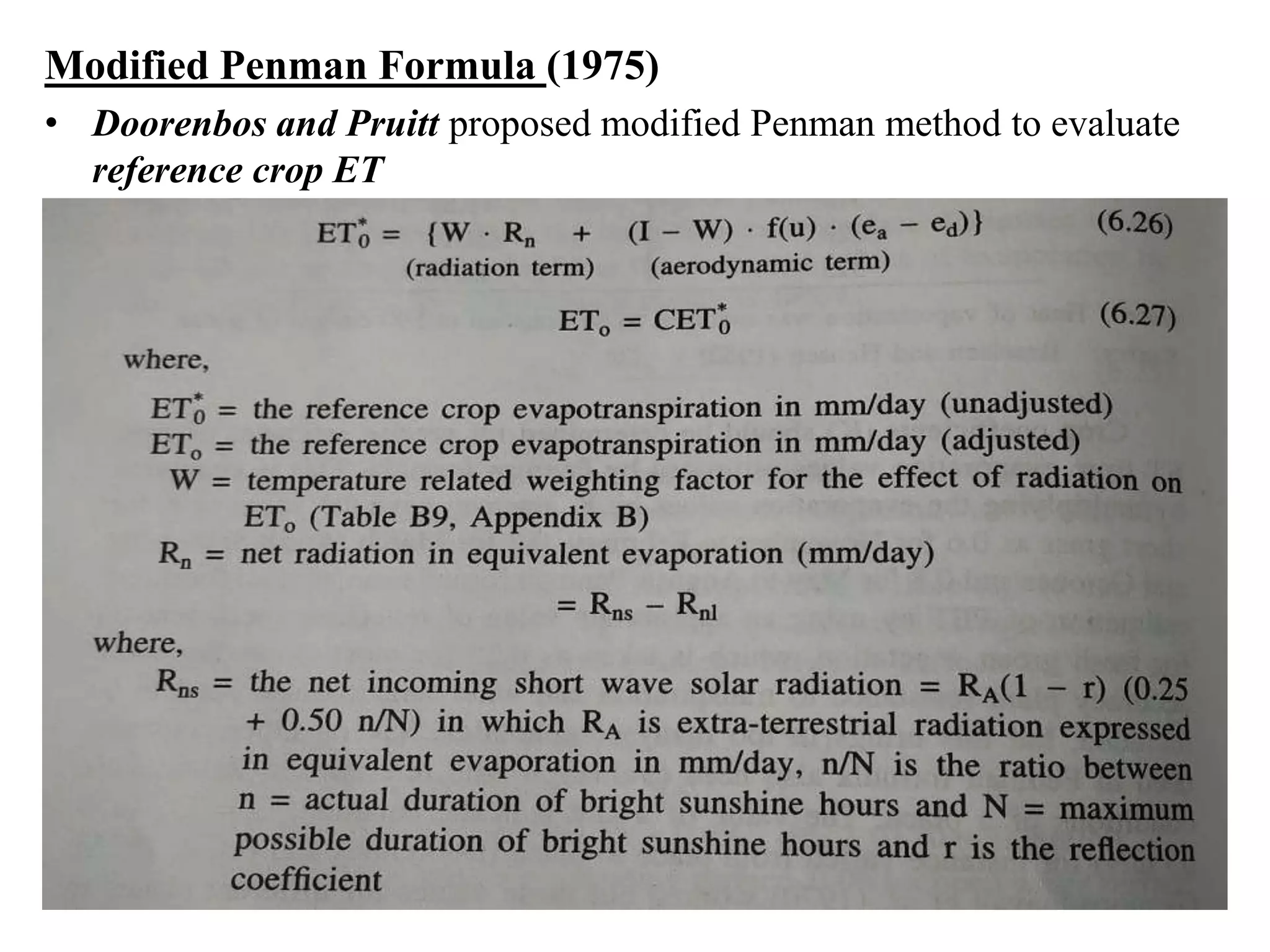 Modified Penman Formula (1975)

• Doorenbos and Pruitt proposed modified Penman method to evaluate reference crop ET

$ET_0^* = \{W \cdot R_n + (I - W) \cdot f(u) \cdot (e_a - e_d)\}$ (6.26)
(radiation term) (aerodynamic term)

$ET_o = CET_0^*$ (6.27)

where,

$ET_0^*$ = the reference crop evapotranspiration in mm/day (unadjusted)
$ET_o$ = the reference crop evapotranspiration in mm/day (adjusted)
W = temperature related weighting factor for the effect of radiation on $ET_o$ (Table B9, Appendix B)
$R_n$ = net radiation in equivalent evaporation (mm/day)
$= R_{ns} - R_{nl}$

where,
$R_{ns}$ = the net incoming short wave solar radiation = $R_A(1 - r)$ (0.25 + 0.50 n/N) in which $R_A$ is extra-terrestrial radiation expressed in equivalent evaporation in mm/day, n/N is the ratio between n = actual duration of bright sunshine hours and N = maximum possible duration of bright sunshine hours and r is the reflection coefficient